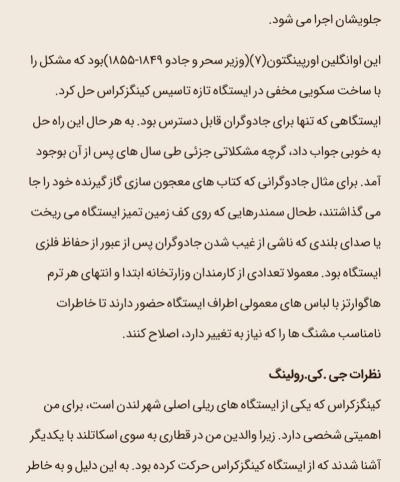 جلویشان اجرا می شود.

این اوانگلین اورپینگتون(۷)(وزیر سحر و جادو ۱۸۴۹-۱۸۵۵)بود که مشکل را با ساخت سکویی مخفی در ایستگاه تازه تاسیس کینگزکراس حل کرد. ایستگاهی که تنها برای جادوگران قابل دسترس بود. به هر حال این راه حل به خوبی جواب داد، گرچه مشکلاتی جزئی طی سال های پس از آن بوجود آمد. برای مثال جادوگرانی که کتاب های معجون سازی گاز گیرنده خود را جا می گذاشتند، طحال سمندرهایی که روی کف زمین تمیز ایستگاه می ریخت یا صدای بلندی که ناشی از غیب شدن جادوگران پس از عبور از حفاظ فلزی ایستگاه بود. معمولا تعدادی از کارمندان وزارتخانه ابتدا و انتهای هر ترم هاگوارتز با لباس های معمولی اطراف ایستگاه حضور دارند تا خاطرات نامناسب مشنگ ها را که نیاز به تغییر دارد، اصلاح کنند.

نظرات جی .کی.رولینگ

کینگزکراس که یکی از ایستگاه های ریلی اصلی شهر لندن است، برای من اهمیتی شخصی دارد. زیرا والدین من در قطاری به سوی اسکاتلند با یکدیگر آشنا شدند که از ایستگاه کینگزکراس حرکت کرده بود. به این دلیل و به خاطر